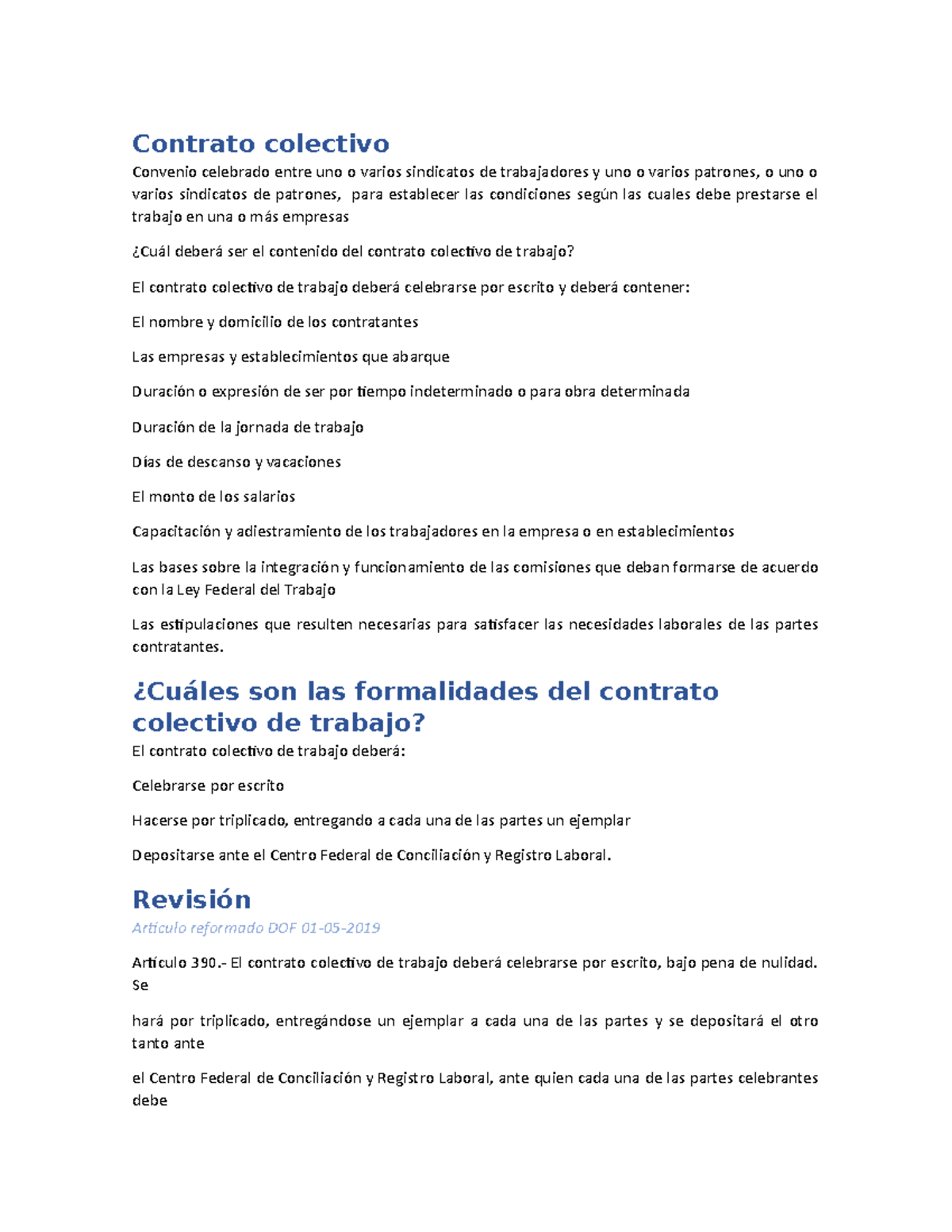 Contrato colectivo

Convenio celebrado entre uno o varios sindicatos de trabajadores y uno o varios patrones, o uno o varios sindicatos de patrones, para establecer las condiciones según las cuales debe prestarse el trabajo en una o más empresas

¿Cuál deberá ser el contenido del contrato colectivo de trabajo?

El contrato colectivo de trabajo deberá celebrarse por escrito y deberá contener:

El nombre y domicilio de los contratantes

Las empresas y establecimientos que abarque

Duración o expresión de ser por tiempo indeterminado o para obra determinada

Duración de la jornada de trabajo

Días de descanso y vacaciones

El monto de los salarios

Capacitación y adiestramiento de los trabajadores en la empresa o en establecimientos

Las bases sobre la integración y funcionamiento de las comisiones que deban formarse de acuerdo con la Ley Federal del Trabajo

Las estipulaciones que resulten necesarias para satisfacer las necesidades laborales de las partes contratantes.

¿Cuáles son las formalidades del contrato colectivo de trabajo?

El contrato colectivo de trabajo deberá:

Celebrarse por escrito

Hacerse por triplicado, entregando a cada una de las partes un ejemplar

Depositarse ante el Centro Federal de Conciliación y Registro Laboral.

Revisión

Artículo reformado DOF 01-05-2019

Artículo 390.- El contrato colectivo de trabajo deberá celebrarse por escrito, bajo pena de nulidad. Se

hará por triplicado, entregándose un ejemplar a cada una de las partes y se depositará el otro tanto ante

el Centro Federal de Conciliación y Registro Laboral, ante quien cada una de las partes celebrantes debe